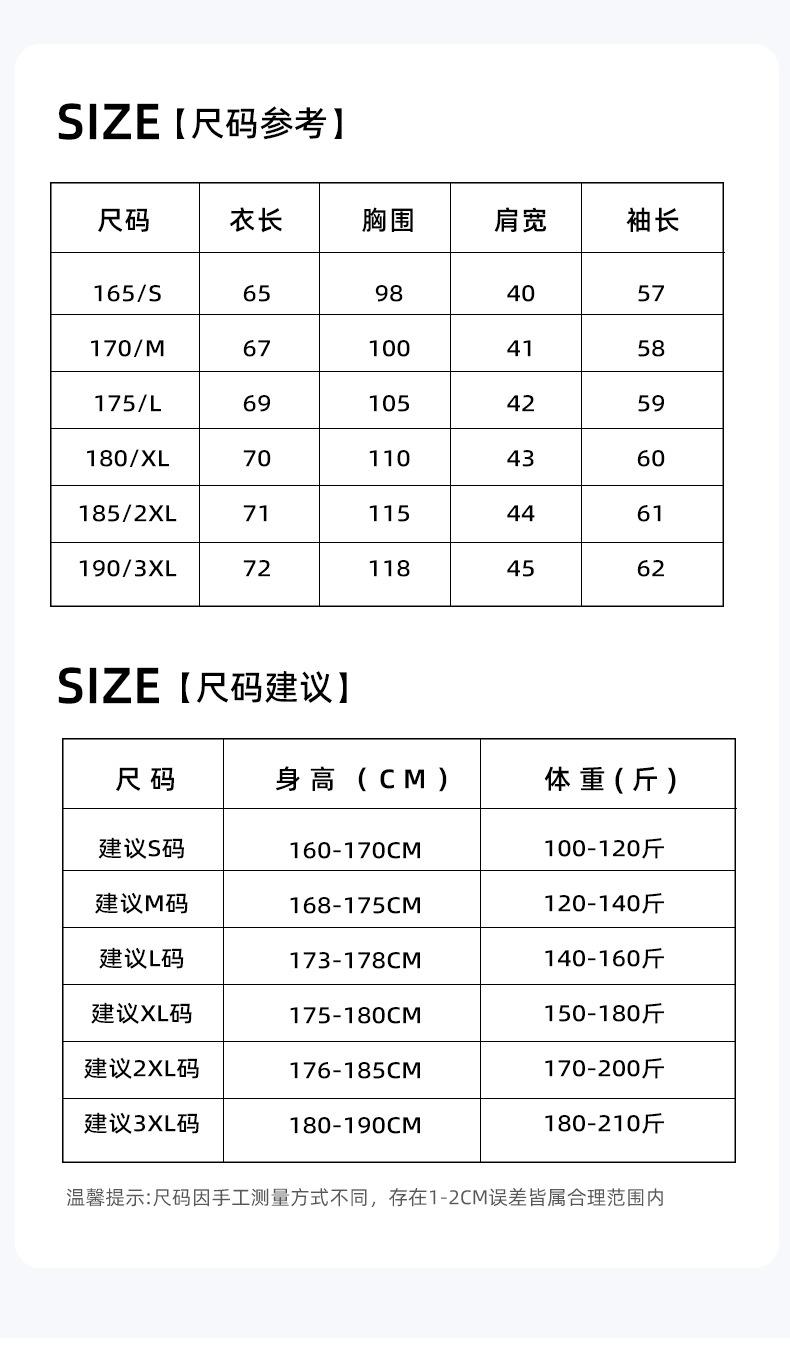 SIZE【尺码参考】

| 尺码 | 衣长 | 胸围 | 肩宽 | 袖长 |
|---|---|---|---|---|
| 165/S | 65 | 98 | 40 | 57 |
| 170/M | 67 | 100 | 41 | 58 |
| 175/L | 69 | 105 | 42 | 59 |
| 180/XL | 70 | 110 | 43 | 60 |
| 185/2XL | 71 | 115 | 44 | 61 |
| 190/3XL | 72 | 118 | 45 | 62 |

SIZE【尺码建议】

| 尺码 | 身高（CM） | 体重(斤) |
|---|---|---|
| 建议S码 | 160-170CM | 100-120斤 |
| 建议M码 | 168-175CM | 120-140斤 |
| 建议L码 | 173-178CM | 140-160斤 |
| 建议XL码 | 175-180CM | 150-180斤 |
| 建议2XL码 | 176-185CM | 170-200斤 |
| 建议3XL码 | 180-190CM | 180-210斤 |

温馨提示:尺码因手工测量方式不同，存在1-2CM误差皆属合理范围内